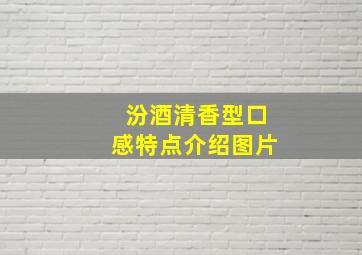 汾酒清香型口感特点介绍图片